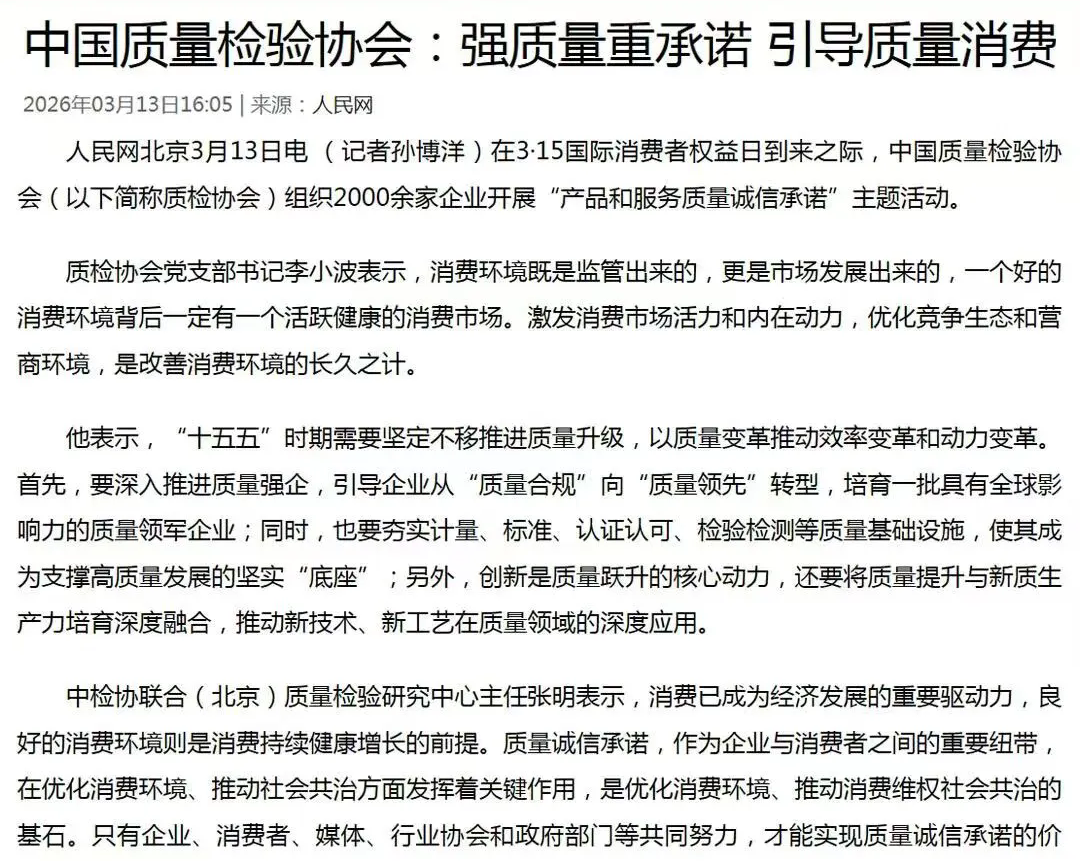 中国质量检验协会：强质量重承诺 引导质量消费

2026年03月13日16:05 | 来源：人民网

人民网北京3月13日电 （记者孙博洋）在3·15国际消费者权益日到来之际，中国质量检验协会（以下简称质检协会）组织2000余家企业开展“产品和服务质量诚信承诺”主题活动。

质检协会党支部书记李小波表示，消费环境既是监管出来的，更是市场发展出来的，一个好的消费环境背后一定有一个活跃健康的消费市场。激发消费市场活力和内在动力，优化竞争生态和营商环境，是改善消费环境的长久之计。

他表示，“十五五”时期需要坚定不移推进质量升级，以质量变革推动效率变革和动力变革。首先，要深入推进质量强企，引导企业从“质量合规”向“质量领先”转型，培育一批具有全球影响力的质量领军企业；同时，也要夯实计量、标准、认证认可、检验检测等质量基础设施，使其成为支撑高质量发展的坚实“底座”；另外，创新是质量跃升的核心动力，还要将质量提升与新质生产力培育深度融合，推动新技术、新工艺在质量领域的深度应用。

中检协联合（北京）质量检验研究中心主任张明表示，消费已成为经济发展的重要驱动力，良好的消费环境则是消费持续健康增长的前提。质量诚信承诺，作为企业与消费者之间的重要纽带，在优化消费环境、推动社会共治方面发挥着关键作用，是优化消费环境、推动消费维权社会共治的基石。只有企业、消费者、媒体、行业协会和政府部门等共同努力，才能实现质量诚信承诺的价